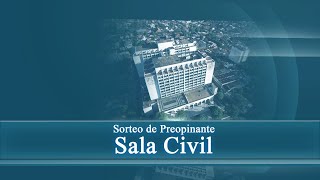 Sorteo de Preopinante
Sala Civil